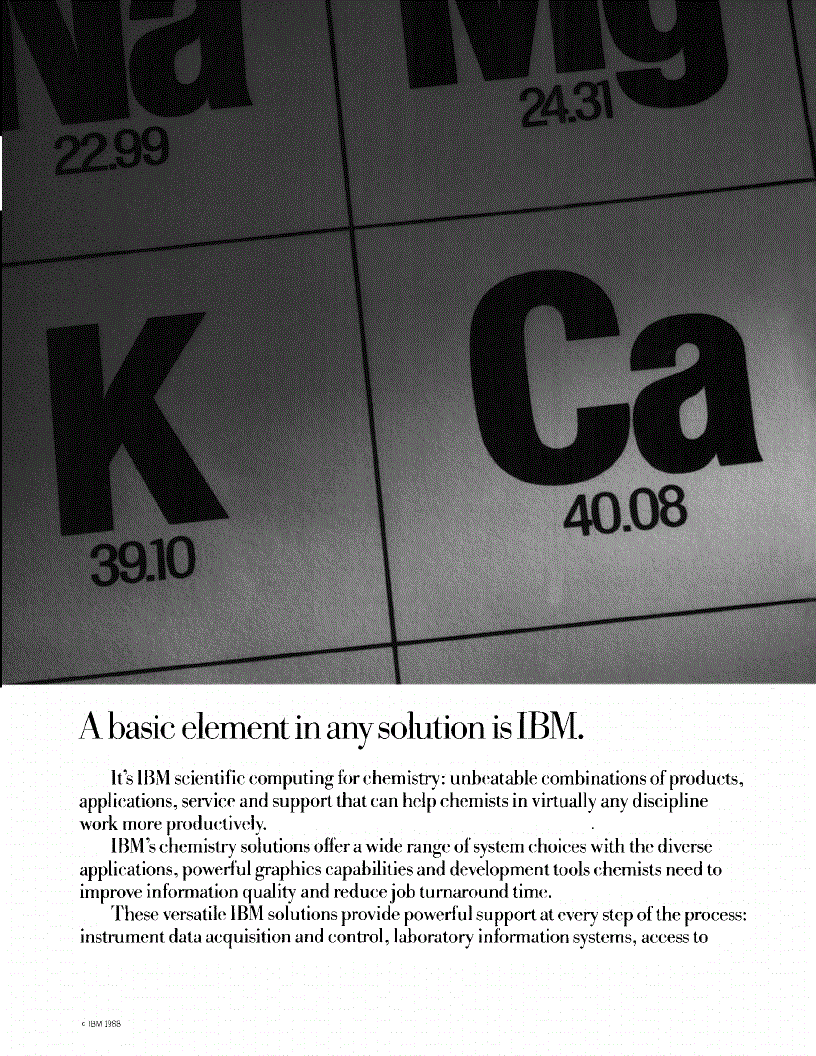 Na
22.99

Mg
24.31

K
39.10

Ca
40.08

A basic element in any solution is IBM.

It's IBM scientific computing for chemistry: unbeatable combinations of products, applications, service and support that can help chemists in virtually any discipline work more productively.

IBM's chemistry solutions offer a wide range of system choices with the diverse applications, powerful graphics capabilities and development tools chemists need to improve information quality and reduce job turnaround time.

These versatile IBM solutions provide powerful support at every step of the process: instrument data acquisition and control, laboratory information systems, access to

© IBM 1988